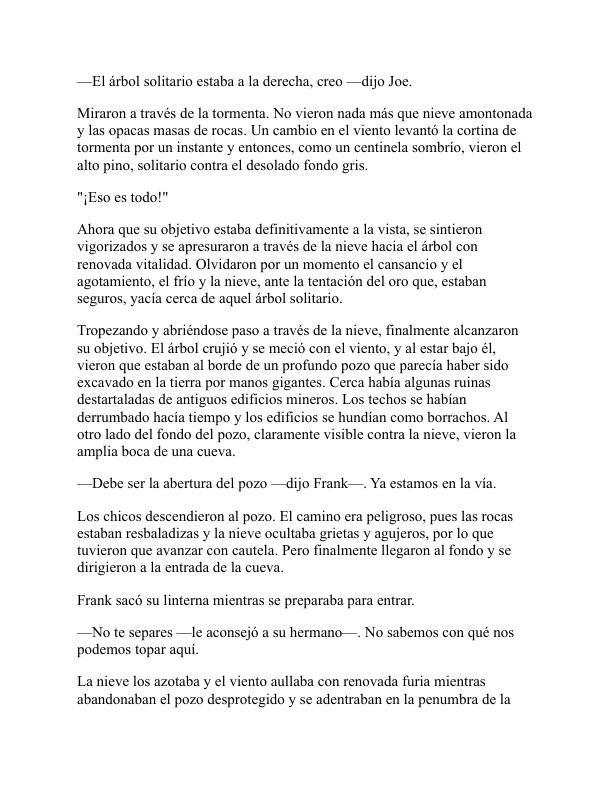 —El árbol solitario estaba a la derecha, creo —dijo Joe.

Miraron a través de la tormenta. No vieron nada más que nieve amontonada y las opacas masas de rocas. Un cambio en el viento levantó la cortina de tormenta por un instante y entonces, como un centinela sombrío, vieron el alto pino, solitario contra el desolado fondo gris.

"¡Eso es todo!"

Ahora que su objetivo estaba definitivamente a la vista, se sintieron vigorizados y se apresuraron a través de la nieve hacia el árbol con renovada vitalidad. Olvidaron por un momento el cansancio y el agotamiento, el frío y la nieve, ante la tentación del oro que, estaban seguros, yacía cerca de aquel árbol solitario.

Tropezando y abriéndose paso a través de la nieve, finalmente alcanzaron su objetivo. El árbol crujió y se meció con el viento, y al estar bajo él, vieron que estaban al borde de un profundo pozo que parecía haber sido excavado en la tierra por manos gigantes. Cerca había algunas ruinas destartaladas de antiguos edificios mineros. Los techos se habían derrumbado hacía tiempo y los edificios se hundían como borrachos. Al otro lado del fondo del pozo, claramente visible contra la nieve, vieron la amplia boca de una cueva.

—Debe ser la abertura del pozo —dijo Frank—. Ya estamos en la vía.

Los chicos descendieron al pozo. El camino era peligroso, pues las rocas estaban resbaladizas y la nieve ocultaba grietas y agujeros, por lo que tuvieron que avanzar con cautela. Pero finalmente llegaron al fondo y se dirigieron a la entrada de la cueva.

Frank sacó su linterna mientras se preparaba para entrar.

—No te separes —le aconsejó a su hermano—. No sabemos con qué nos podemos topar aquí.

La nieve los azotaba y el viento aullaba con renovada furia mientras abandonaban el pozo desprotegido y se adentraban en la penumbra de la